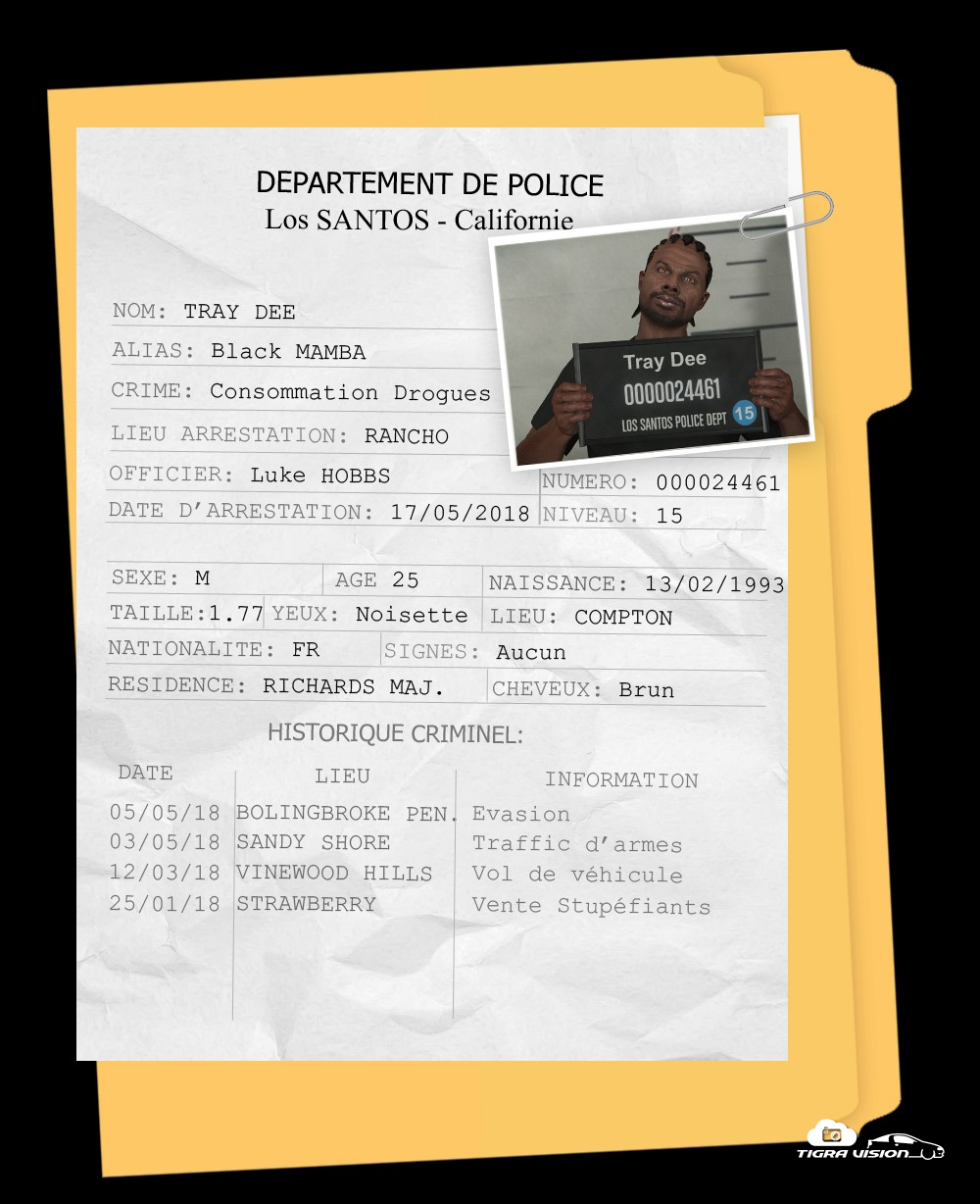 DEPARTEMENT DE POLICE
Los SANTOS - Californie

Tray Dee
0000024461
LOS SANTOS POLICE DEPT 15

NOM: TRAY DEE
ALIAS: Black MAMBA
CRIME: Consommation Drogues
LIEU ARRESTATION: RANCHO
OFFICIER: Luke HOBBS
NUMERO: 000024461
DATE D'ARRESTATION: 17/05/2018
NIVEAU: 15

SEXE: M
AGE 25
NAISSANCE: 13/02/1993
TAILLE:1.77
YEUX: Noisette
LIEU: COMPTON
NATIONALITE: FR
SIGNES: Aucun
RESIDENCE: RICHARDS MAJ.
CHEVEUX: Brun

HISTORIQUE CRIMINEL:

| DATE | LIEU | INFORMATION |
|---|---|---|
| 05/05/18 | BOLINGBROKE PEN. | Evasion |
| 03/05/18 | SANDY SHORE | Traffic d'armes |
| 12/03/18 | VINEWOOD HILLS | Vol de véhicule |
| 25/01/18 | STRAWBERRY | Vente Stupéfiants |

TIGRA VISION